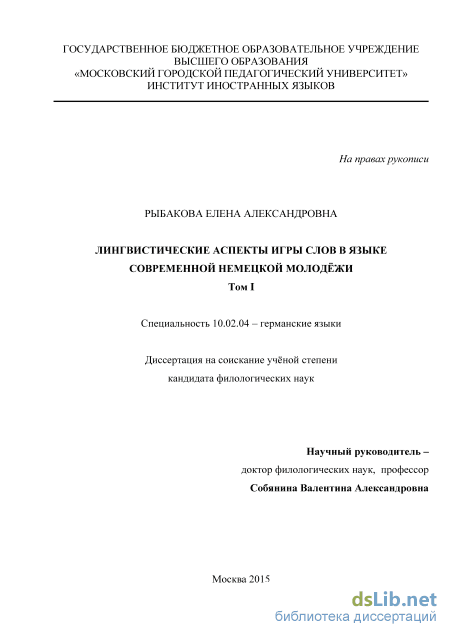 ГОСУДАРСТВЕННОЕ БЮДЖЕТНОЕ ОБРАЗОВАТЕЛЬНОЕ УЧРЕЖДЕНИЕ ВЫСШЕГО ОБРАЗОВАНИЯ
«МОСКОВСКИЙ ГОРОДСКОЙ ПЕДАГОГИЧЕСКИЙ УНИВЕРСИТЕТ»
ИНСТИТУТ ИНОСТРАННЫХ ЯЗЫКОВ

На правах рукописи

РЫБАКОВА ЕЛЕНА АЛЕКСАНДРОВНА

ЛИНГВИСТИЧЕСКИЕ АСПЕКТЫ ИГРЫ СЛОВ В ЯЗЫКЕ СОВРЕМЕННОЙ НЕМЕЦКОЙ МОЛОДЁЖИ
Том I

Специальность 10.02.04 – германские языки

Диссертация на соискание учёной степени
кандидата филологических наук

Научный руководитель –
доктор филологических наук, профессор
Собянина Валентина Александровна

Москва 2015

dsLib.net
библиотека диссертаций